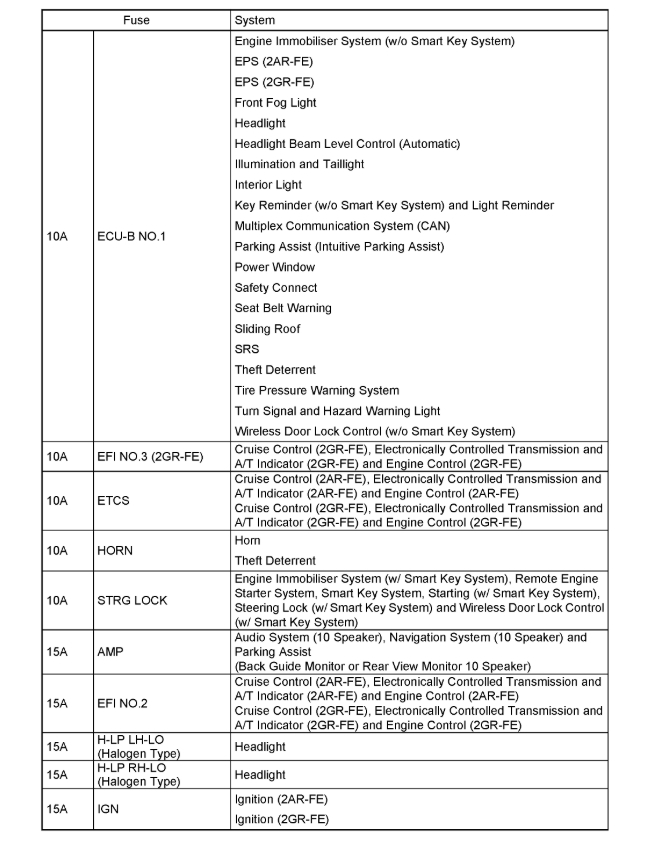 | Fuse | | System |
|---|---|---|
| 10A | ECU-B NO.1 | Engine Immobiliser System (w/o Smart Key System)<br>EPS (2AR-FE)<br>EPS (2GR-FE)<br>Front Fog Light<br>Headlight<br>Headlight Beam Level Control (Automatic)<br>Illumination and Taillight<br>Interior Light<br>Key Reminder (w/o Smart Key System) and Light Reminder<br>Multiplex Communication System (CAN)<br>Parking Assist (Intuitive Parking Assist)<br>Power Window<br>Safety Connect<br>Seat Belt Warning<br>Sliding Roof<br>SRS<br>Theft Deterrent<br>Tire Pressure Warning System<br>Turn Signal and Hazard Warning Light<br>Wireless Door Lock Control (w/o Smart Key System) |
| 10A | EFI NO.3 (2GR-FE) | Cruise Control (2GR-FE), Electronically Controlled Transmission and A/T Indicator (2GR-FE) and Engine Control (2GR-FE) |
| 10A | ETCS | Cruise Control (2AR-FE), Electronically Controlled Transmission and A/T Indicator (2AR-FE) and Engine Control (2AR-FE)<br>Cruise Control (2GR-FE), Electronically Controlled Transmission and A/T Indicator (2GR-FE) and Engine Control (2GR-FE) |
| 10A | HORN | Horn<br>Theft Deterrent |
| 10A | STRG LOCK | Engine Immobiliser System (w/ Smart Key System), Remote Engine Starter System, Smart Key System, Starting (w/ Smart Key System), Steering Lock (w/ Smart Key System) and Wireless Door Lock Control (w/ Smart Key System) |
| 15A | AMP | Audio System (10 Speaker), Navigation System (10 Speaker) and Parking Assist<br>(Back Guide Monitor or Rear View Monitor 10 Speaker) |
| 15A | EFI NO.2 | Cruise Control (2AR-FE), Electronically Controlled Transmission and A/T Indicator (2AR-FE) and Engine Control (2AR-FE)<br>Cruise Control (2GR-FE), Electronically Controlled Transmission and A/T Indicator (2GR-FE) and Engine Control (2GR-FE) |
| 15A | H-LP LH-LO (Halogen Type) | Headlight |
| 15A | H-LP RH-LO (Halogen Type) | Headlight |
| 15A | IGN | Ignition (2AR-FE)<br>Ignition (2GR-FE) |